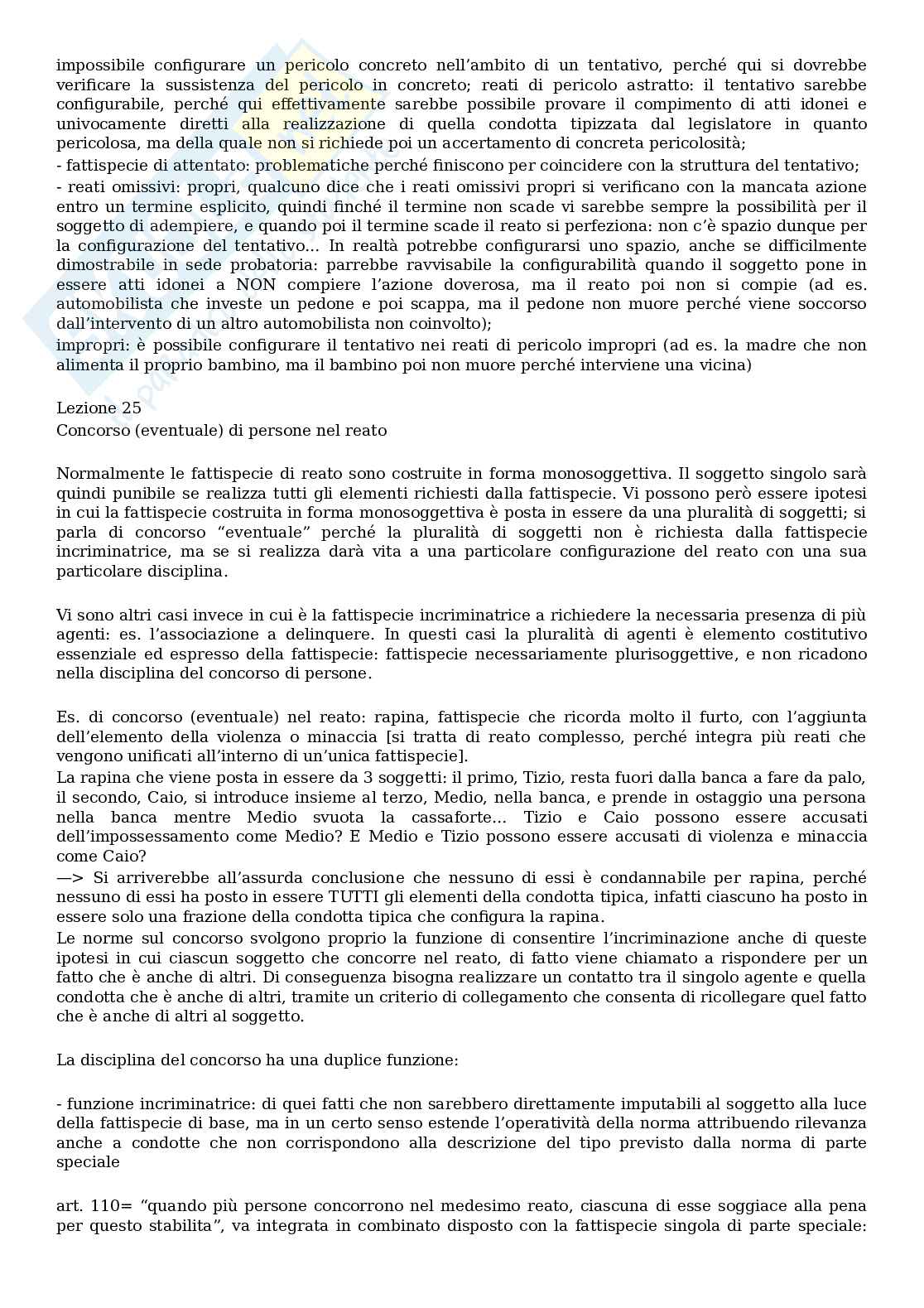 impossibile configurare un pericolo concreto nell'ambito di un tentativo, perché qui si dovrebbe verificare la sussistenza del pericolo in concreto; reati di pericolo astratto: il tentativo sarebbe configurabile, perché qui effettivamente sarebbe possibile provare il compimento di atti idonei e univocamente diretti alla realizzazione di quella condotta tipizzata dal legislatore in quanto pericolosa, ma della quale non si richiede poi un accertamento di concreta pericolosità;
- fattispecie di attentato: problematiche perché finiscono per coincidere con la struttura del tentativo;
- reati omissivi: propri, qualcuno dice che i reati omissivi propri si verificano con la mancata azione entro un termine esplicito, quindi finché il termine non scade vi sarebbe sempre la possibilità per il soggetto di adempiere, e quando poi il termine scade il reato si perfeziona: non c'è spazio dunque per la configurazione del tentativo... In realtà potrebbe configurarsi uno spazio, anche se difficilmente dimostrabile in sede probatoria: parrebbe ravvisabile la configurabilità quando il soggetto pone in essere atti idonei a NON compiere l'azione doverosa, ma il reato poi non si compie (ad es. automobilista che investe un pedone e poi scappa, ma il pedone non muore perché viene soccorso dall'intervento di un altro automobilista non coinvolto);
impropri: è possibile configurare il tentativo nei reati di pericolo impropri (ad es. la madre che non alimenta il proprio bambino, ma il bambino poi non muore perché interviene una vicina)

Lezione 25
Concorso (eventuale) di persone nel reato

Normalmente le fattispecie di reato sono costruite in forma monosoggettiva. Il soggetto singolo sarà quindi punibile se realizza tutti gli elementi richiesti dalla fattispecie. Vi possono però essere ipotesi in cui la fattispecie costruita in forma monosoggettiva è posta in essere da una pluralità di soggetti; si parla di concorso "eventuale" perché la pluralità di soggetti non è richiesta dalla fattispecie incriminatrice, ma se si realizza darà vita a una particolare configurazione del reato con una sua particolare disciplina.

Vi sono altri casi invece in cui è la fattispecie incriminatrice a richiedere la necessaria presenza di più agenti: es. l'associazione a delinquere. In questi casi la pluralità di agenti è elemento costitutivo essenziale ed espresso della fattispecie: fattispecie necessariamente plurisoggettive, e non ricadono nella disciplina del concorso di persone.

Es. di concorso (eventuale) nel reato: rapina, fattispecie che ricorda molto il furto, con l'aggiunta dell'elemento della violenza o minaccia [si tratta di reato complesso, perché integra più reati che vengono unificati all'interno di un'unica fattispecie].
La rapina che viene posta in essere da 3 soggetti: il primo, Tizio, resta fuori dalla banca a fare da palo, il secondo, Caio, si introduce insieme al terzo, Medio, nella banca, e prende in ostaggio una persona nella banca mentre Medio svuota la cassaforte... Tizio e Caio possono essere accusati dell'impossessamento come Medio? E Medio e Tizio possono essere accusati di violenza e minaccia come Caio?
—> Si arriverebbe all'assurda conclusione che nessuno di essi è condannabile per rapina, perché nessuno di essi ha posto in essere TUTTI gli elementi della condotta tipica, infatti ciascuno ha posto in essere solo una frazione della condotta tipica che configura la rapina.
Le norme sul concorso svolgono proprio la funzione di consentire l'incriminazione anche di queste ipotesi in cui ciascun soggetto che concorre nel reato, di fatto viene chiamato a rispondere per un fatto che è anche di altri. Di conseguenza bisogna realizzare un contatto tra il singolo agente e quella condotta che è anche di altri, tramite un criterio di collegamento che consenta di ricollegare quel fatto che è anche di altri al soggetto.

La disciplina del concorso ha una duplice funzione:

- funzione incriminatrice: di quei fatti che non sarebbero direttamente imputabili al soggetto alla luce della fattispecie di base, ma in un certo senso estende l'operatività della norma attribuendo rilevanza anche a condotte che non corrispondono alla descrizione del tipo previsto dalla norma di parte speciale

art. 110= "quando più persone concorrono nel medesimo reato, ciascuna di esse soggiace alla pena per questo stabilita", va integrata in combinato disposto con la fattispecie singola di parte speciale: